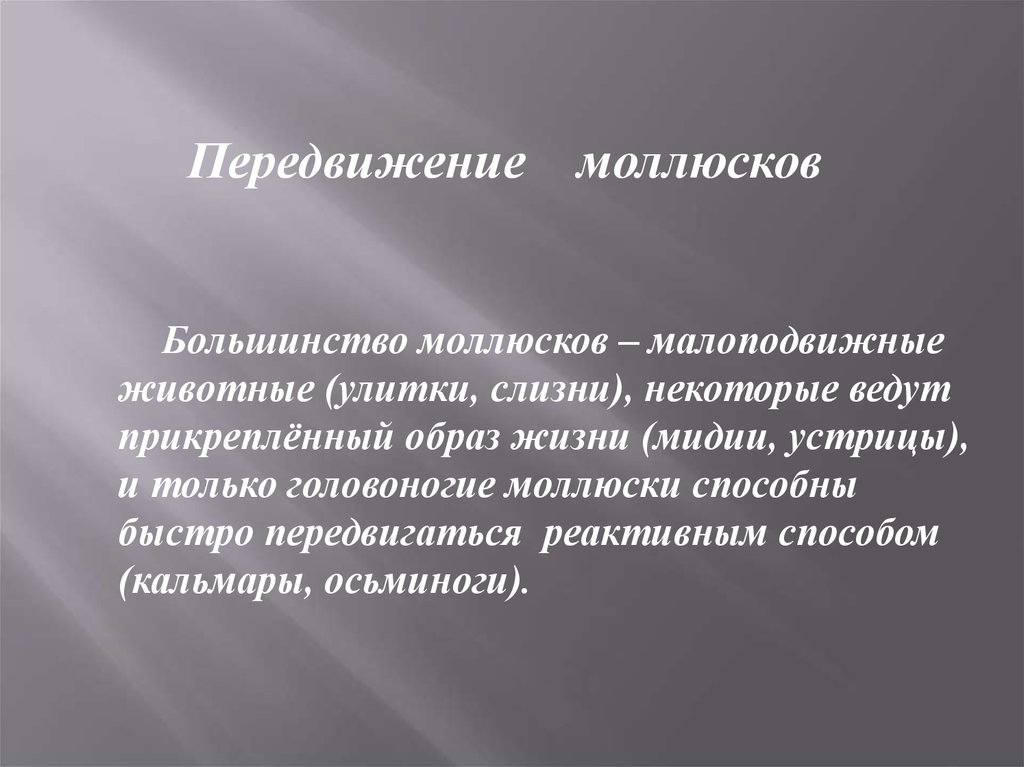 Передвижение моллюсков

Большинство моллюсков – малоподвижные животные (улитки, слизни), некоторые ведут прикреплённый образ жизни (мидии, устрицы), и только головоногие моллюски способны быстро передвигаться реактивным способом (кальмары, осьминоги).